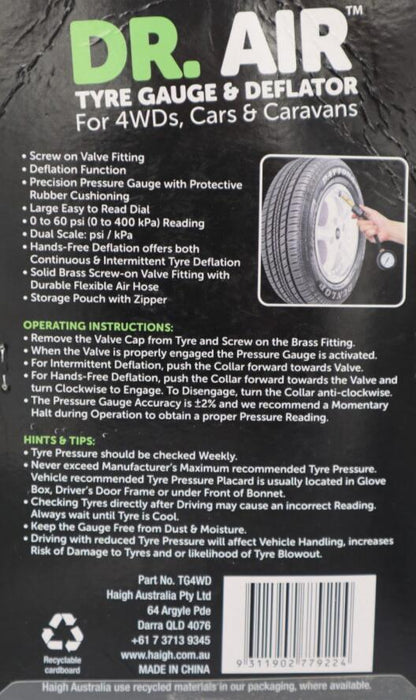 DR. AIR™
TYRE GAUGE & DEFLATOR
For 4WDs, Cars & Caravans

• Screw on Valve Fitting
• Deflation Function
• Precision Pressure Gauge with Protective Rubber Cushioning
• Large Easy to Read Dial
• 0 to 60 psi (0 to 400 kPa) Reading
• Dual Scale: psi / kPa
• Hands-Free Deflation offers both Continuous & Intermittent Tyre Deflation
• Solid Brass Screw-on Valve Fitting with Durable Flexible Air Hose
• Storage Pouch with Zipper

OPERATING INSTRUCTIONS:
• Remove the Valve Cap from Tyre and Screw on the Brass Fitting.
• When the Valve is properly engaged the Pressure Gauge is activated.
• For Intermittent Deflation, push the Collar forward towards Valve.
• For Hands-Free Deflation, push the Collar forward towards the Valve and turn Clockwise to Engage. To Disengage, turn the Collar anti-clockwise.
• The Pressure Gauge Accuracy is ±2% and we recommend a Momentary Halt during Operation to obtain a proper Pressure Reading.

HINTS & TIPS:
• Tyre Pressure should be checked Weekly.
• Never exceed Manufacturer's Maximum recommended Tyre Pressure. Vehicle recommended Tyre Pressure Placard is usually located in Glove Box, Driver's Door Frame or under Front of Bonnet.
• Checking Tyres directly after Driving may cause an incorrect Reading. Always wait until Tyre is Cool.
• Keep the Gauge Free from Dust & Moisture.
• Driving with reduced Tyre Pressure will affect Vehicle Handling, increases Risk of Damage to Tyres and or likelihood of Tyre Blowout.

Recyclable cardboard

Part No. TG4WD
Haigh Australia Pty Ltd
64 Argyle Pde
Darra QLD 4076
+61 7 3713 9345
www.haigh.com.au
MADE IN CHINA

9 311902 779224

Haigh Australia use recycled materials in our packaging, where available.